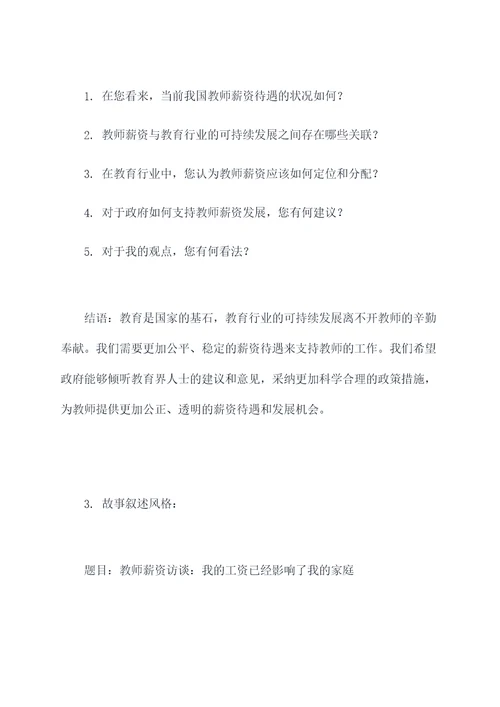 1. 在您看来，当前我国教师薪资待遇的状况如何？

2. 教师薪资与教育行业的可持续发展之间存在哪些关联？

3. 在教育行业中，您认为教师薪资应该如何定位和分配？

4. 对于政府如何支持教师薪资发展，您有何建议？

5. 对于我的观点，您有何看法？

结语：教育是国家的基石，教育行业的可持续发展离不开教师的辛勤奉献。我们需要更加公平、稳定的薪资待遇来支持教师的工作。我们希望政府能够倾听教育界人士的建议和意见，采纳更加科学合理的政策措施，为教师提供更加公正、透明的薪资待遇和发展机会。

3. 故事叙述风格：

题目：教师薪资访谈：我的工资已经影响了我的家庭